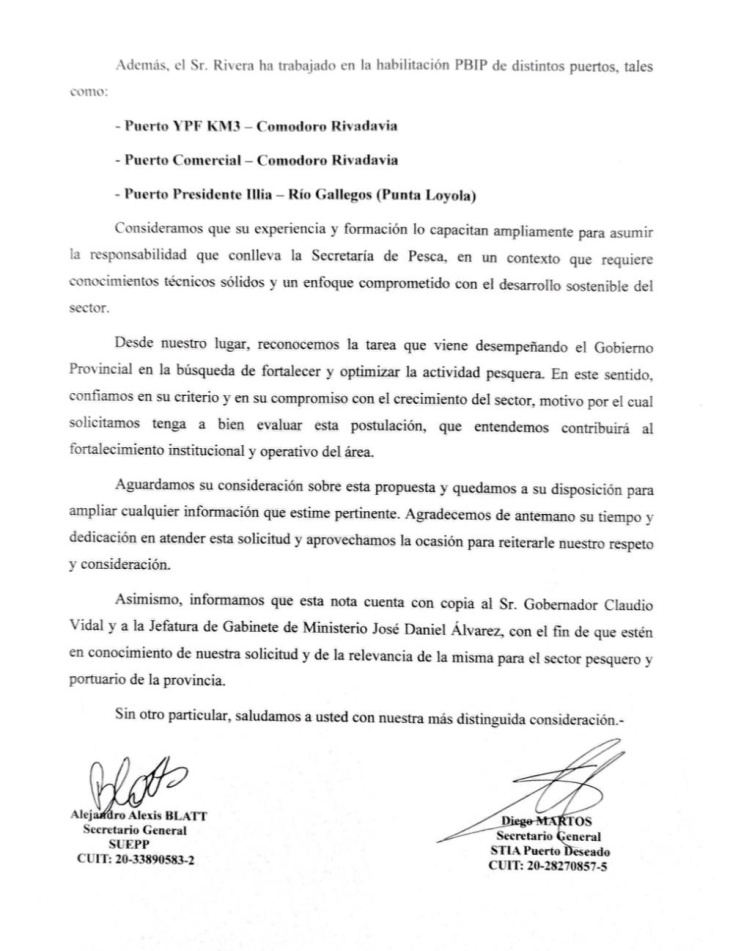 Además, el Sr. Rivera ha trabajado en la habilitación PBIP de distintos puertos, tales como:

- Puerto YPF KM3 – Comodoro Rivadavia

- Puerto Comercial – Comodoro Rivadavia

- Puerto Presidente Illia – Río Gallegos (Punta Loyola)

Consideramos que su experiencia y formación lo capacitan ampliamente para asumir la responsabilidad que conlleva la Secretaría de Pesca, en un contexto que requiere conocimientos técnicos sólidos y un enfoque comprometido con el desarrollo sostenible del sector.

Desde nuestro lugar, reconocemos la tarea que viene desempeñando el Gobierno Provincial en la búsqueda de fortalecer y optimizar la actividad pesquera. En este sentido, confiamos en su criterio y en su compromiso con el crecimiento del sector, motivo por el cual solicitamos tenga a bien evaluar esta postulación, que entendemos contribuirá al fortalecimiento institucional y operativo del área.

Aguardamos su consideración sobre esta propuesta y quedamos a su disposición para ampliar cualquier información que estime pertinente. Agradecemos de antemano su tiempo y dedicación en atender esta solicitud y aprovechamos la ocasión para reiterarle nuestro respeto y consideración.

Asimismo, informamos que esta nota cuenta con copia al Sr. Gobernador Claudio Vidal y a la Jefatura de Gabinete de Ministerio José Daniel Álvarez, con el fin de que estén en conocimiento de nuestra solicitud y de la relevancia de la misma para el sector pesquero y portuario de la provincia.

Sin otro particular, saludamos a usted con nuestra más distinguida consideración.-

Alejandro Alexis BLATT
Secretario General
SUEPP
CUIT: 20-33890583-2

Diego MARTOS
Secretario General
STIA Puerto Deseado
CUIT: 20-28270857-5